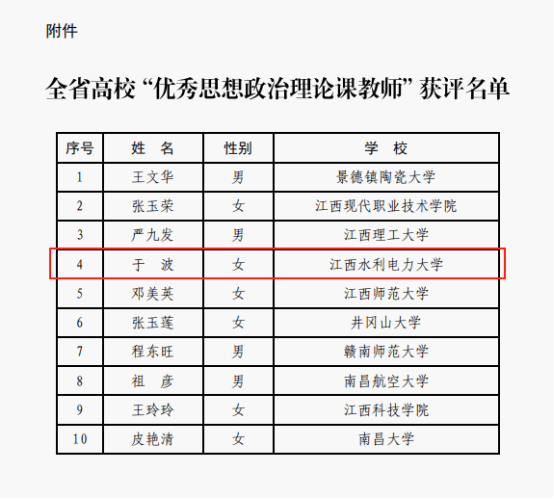 附件

全省高校“优秀思想政治理论课教师”获评名单

| 序号 | 姓 名 | 性别 | 学 校 |
|---|---|---|---|
| 1 | 王文华 | 男 | 景德镇陶瓷大学 |
| 2 | 张玉荣 | 女 | 江西现代职业技术学院 |
| 3 | 严九发 | 男 | 江西理工大学 |
| 4 | 于 波 | 女 | 江西水利电力大学 |
| 5 | 邓美英 | 女 | 江西师范大学 |
| 6 | 张玉莲 | 女 | 井冈山大学 |
| 7 | 程东旺 | 男 | 赣南师范大学 |
| 8 | 祖 彦 | 男 | 南昌航空大学 |
| 9 | 王玲玲 | 女 | 江西科技学院 |
| 10 | 皮艳清 | 女 | 南昌大学 |